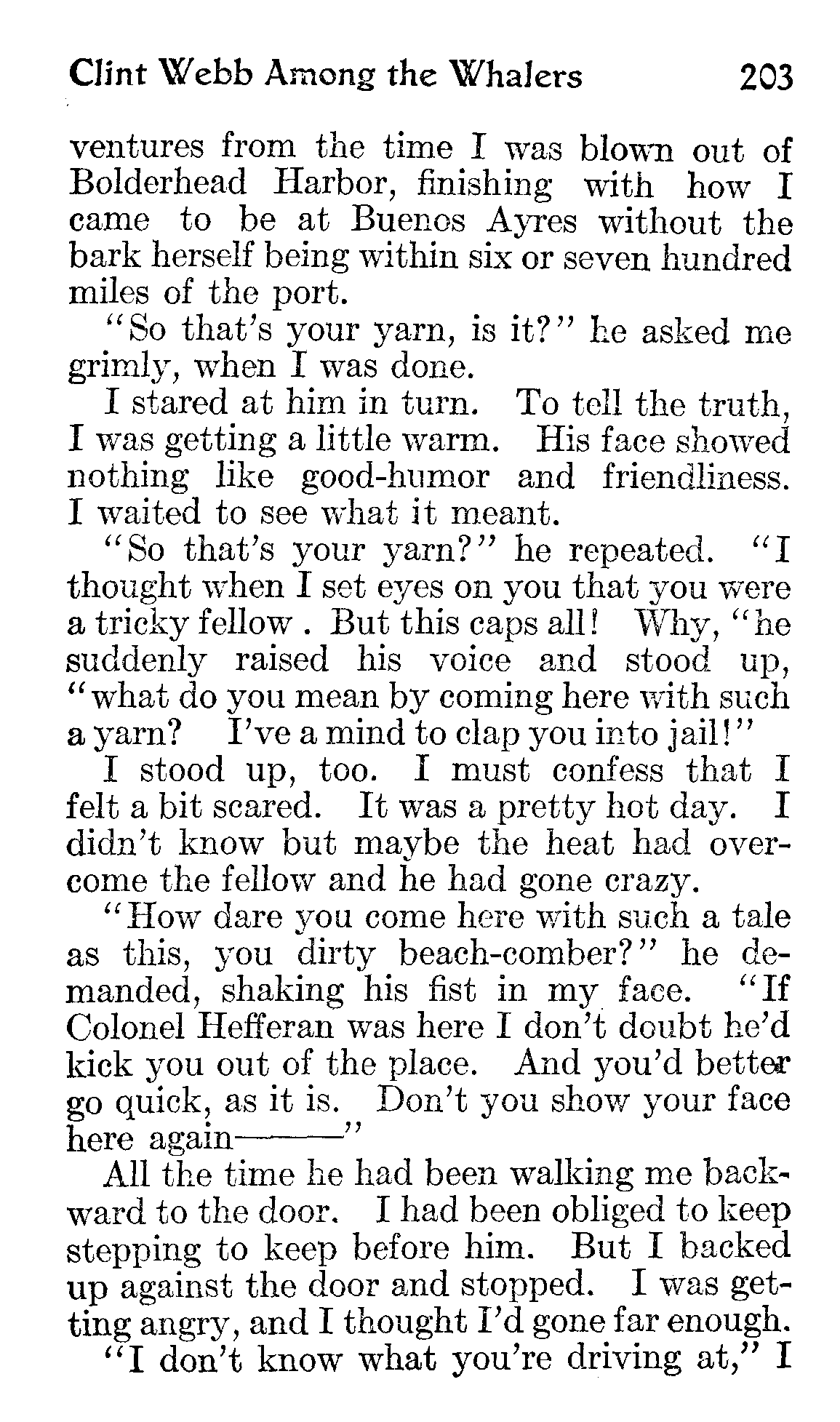 Clint Webb Among the Whalers 203

ventures from the time I was blown out of Bolderhead Harbor, finishing with how I came to be at Buenos Ayres without the bark herself being within six or seven hundred miles of the port.

"So that's your yarn, is it?" he asked me grimly, when I was done.

I stared at him in turn. To tell the truth, I was getting a little warm. His face showed nothing like good-humor and friendliness. I waited to see what it meant.

"So that's your yarn?" he repeated. "I thought when I set eyes on you that you were a tricky fellow . But this caps all! Why, "he suddenly raised his voice and stood up, "what do you mean by coming here with such a yarn? I've a mind to clap you into jail!"

I stood up, too. I must confess that I felt a bit scared. It was a pretty hot day. I didn't know but maybe the heat had overcome the fellow and he had gone crazy.

"How dare you come here with such a tale as this, you dirty beach-comber?" he demanded, shaking his fist in my face. "If Colonel Hefferan was here I don't doubt he'd kick you out of the place. And you'd better go quick, as it is. Don't you show your face here again———"

All the time he had been walking me backward to the door. I had been obliged to keep stepping to keep before him. But I backed up against the door and stopped. I was getting angry, and I thought I'd gone far enough.

"I don't know what you're driving at," I